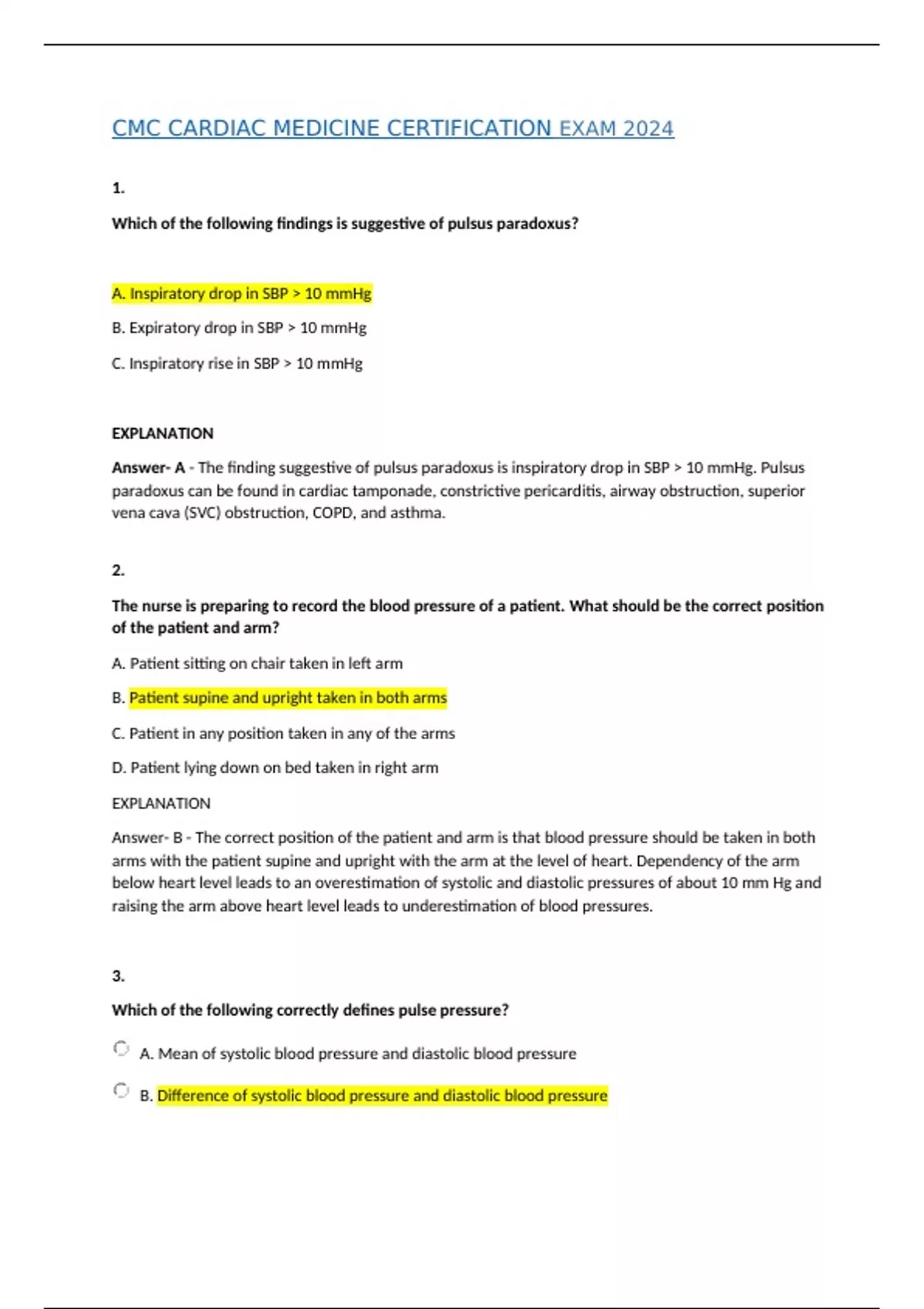 CMC CARDIAC MEDICINE CERTIFICATION EXAM 2024

1.

Which of the following findings is suggestive of pulsus paradoxus?

A. Inspiratory drop in SBP > 10 mmHg

B. Expiratory drop in SBP > 10 mmHg

C. Inspiratory rise in SBP > 10 mmHg

EXPLANATION

Answer- A - The finding suggestive of pulsus paradoxus is inspiratory drop in SBP > 10 mmHg. Pulsus paradoxus can be found in cardiac tamponade, constrictive pericarditis, airway obstruction, superior vena cava (SVC) obstruction, COPD, and asthma.

2.

The nurse is preparing to record the blood pressure of a patient. What should be the correct position of the patient and arm?

A. Patient sitting on chair taken in left arm

B. Patient supine and upright taken in both arms

C. Patient in any position taken in any of the arms

D. Patient lying down on bed taken in right arm

EXPLANATION

Answer- B - The correct position of the patient and arm is that blood pressure should be taken in both arms with the patient supine and upright with the arm at the level of heart. Dependency of the arm below heart level leads to an overestimation of systolic and diastolic pressures of about 10 mm Hg and raising the arm above heart level leads to underestimation of blood pressures.

3.

Which of the following correctly defines pulse pressure?

A. Mean of systolic blood pressure and diastolic blood pressure

B. Difference of systolic blood pressure and diastolic blood pressure